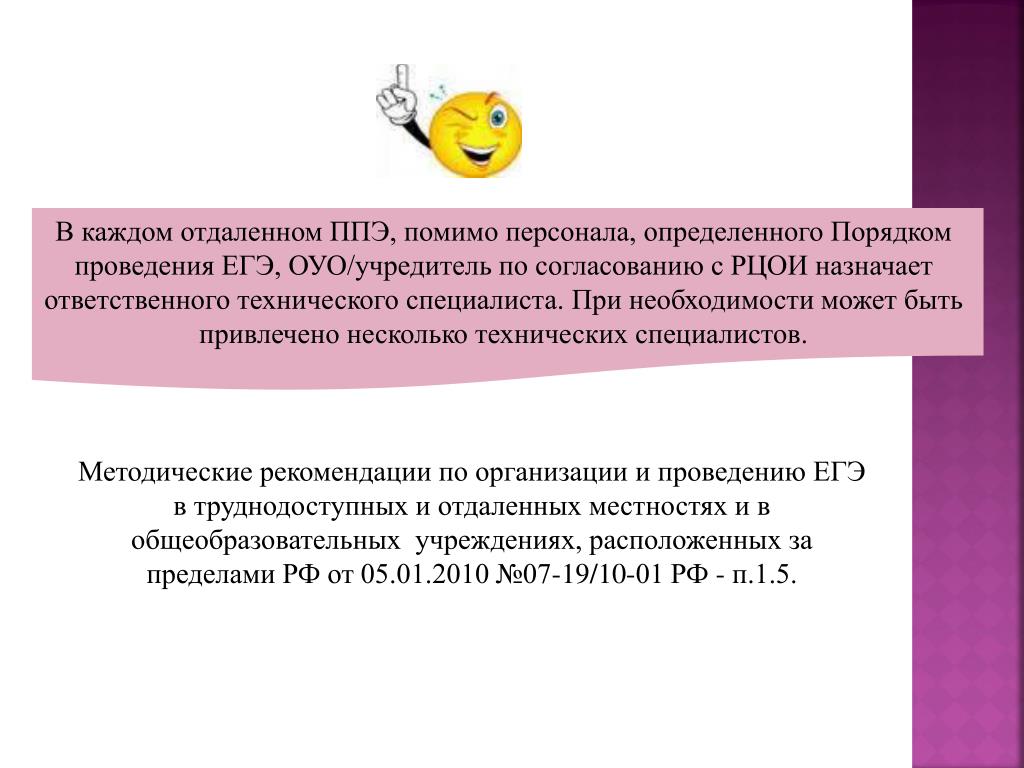 В каждом отдаленном ППЭ, помимо персонала, определенного Порядком проведения ЕГЭ, ОУО/учредитель по согласованию с РЦОИ назначает ответственного технического специалиста. При необходимости может быть привлечено несколько технических специалистов.

Методические рекомендации по организации и проведению ЕГЭ в труднодоступных и отдаленных местностях и в общеобразовательных учреждениях, расположенных за пределами РФ от 05.01.2010 №07-19/10-01 РФ - п.1.5.